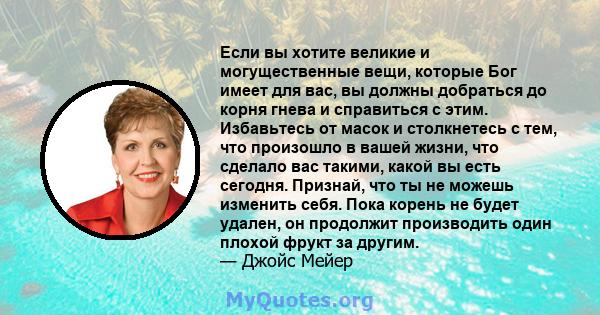 Если вы хотите великие и могущественные вещи, которые Бог имеет для вас, вы должны добраться до корня гнева и справиться с этим. Избавьтесь от масок и столкнетесь с тем, что произошло в вашей жизни, что сделало вас такими, какой вы есть сегодня. Признай, что ты не можешь изменить себя. Пока корень не будет удален, он продолжит производить один плохой фрукт за другим.
— Джойс Мейер

MyQuotes.org